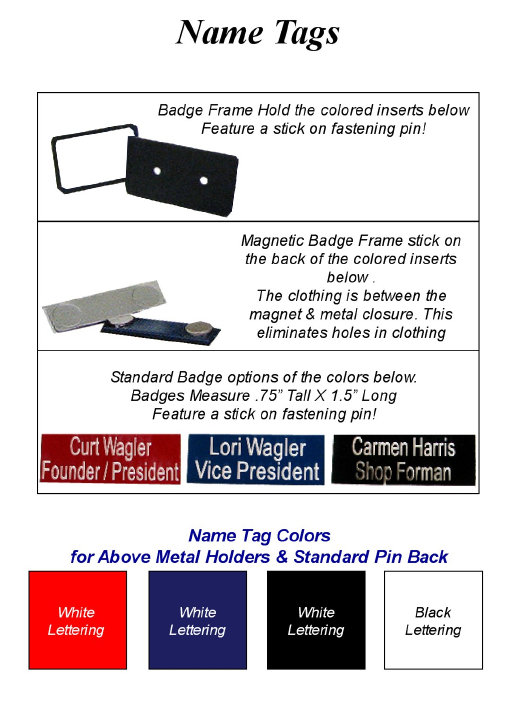 Name Tags

Badge Frame Hold the colored inserts below
Feature a stick on fastening pin!

Magnetic Badge Frame stick on the back of the colored inserts below .
The clothing is between the magnet & metal closure. This eliminates holes in clothing

Standard Badge options of the colors below.
Badges Measure .75" Tall X 1.5" Long
Feature a stick on fastening pin!

Curt Wagler
Founder / President

Lori Wagler
Vice President

Carmen Harris
Shop Forman

Name Tag Colors
for Above Metal Holders & Standard Pin Back

White Lettering

White Lettering

White Lettering

Black Lettering